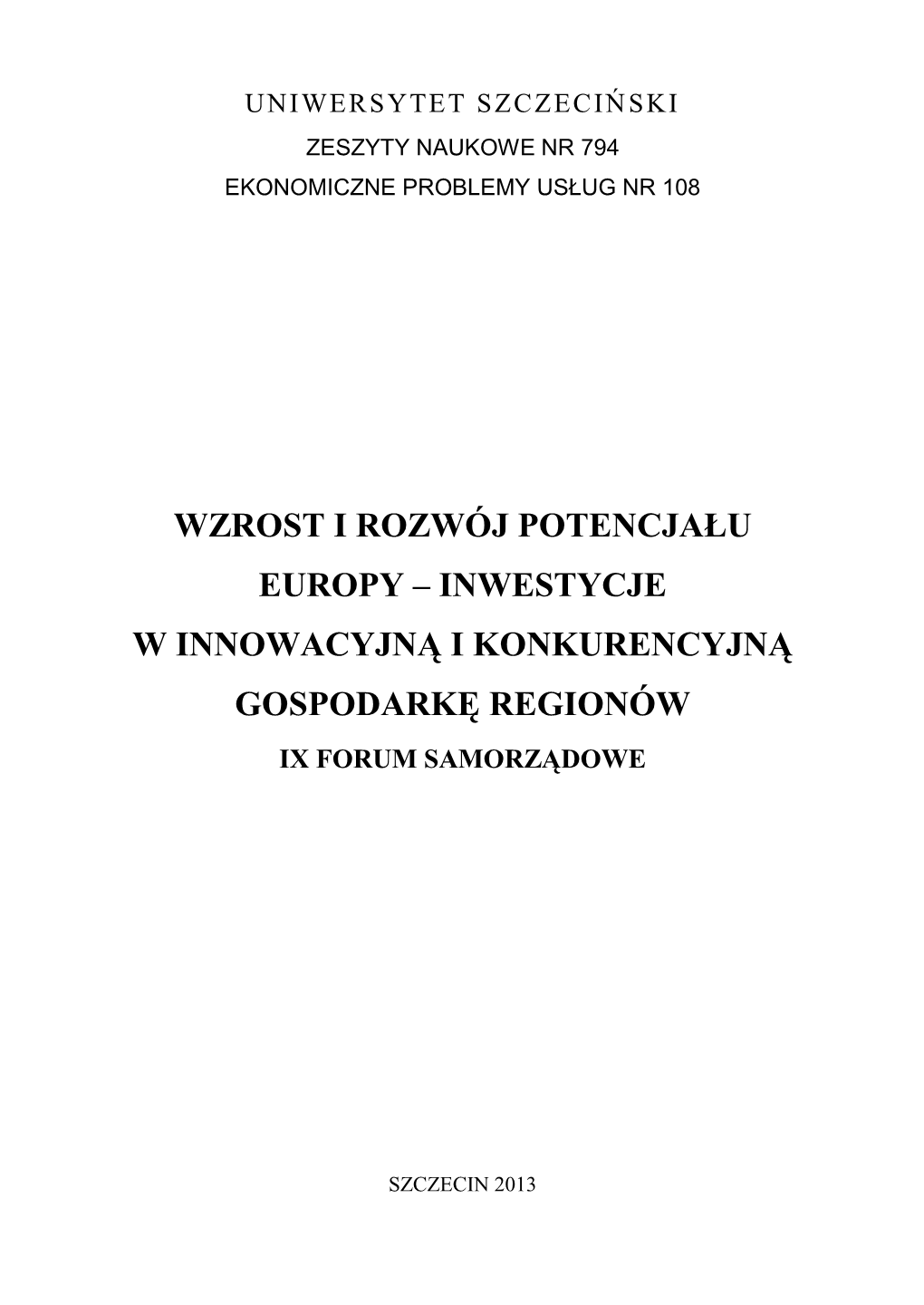 UNIWERSYTET SZCZECIŃSKI
ZESZYTY NAUKOWE NR 794
EKONOMICZNE PROBLEMY USŁUG NR 108

WZROST I ROZWÓJ POTENCJAŁU EUROPY – INWESTYCJE W INNOWACYJNĄ I KONKURENCYJNĄ GOSPODARKĘ REGIONÓW

IX FORUM SAMORZĄDOWE

SZCZECIN 2013